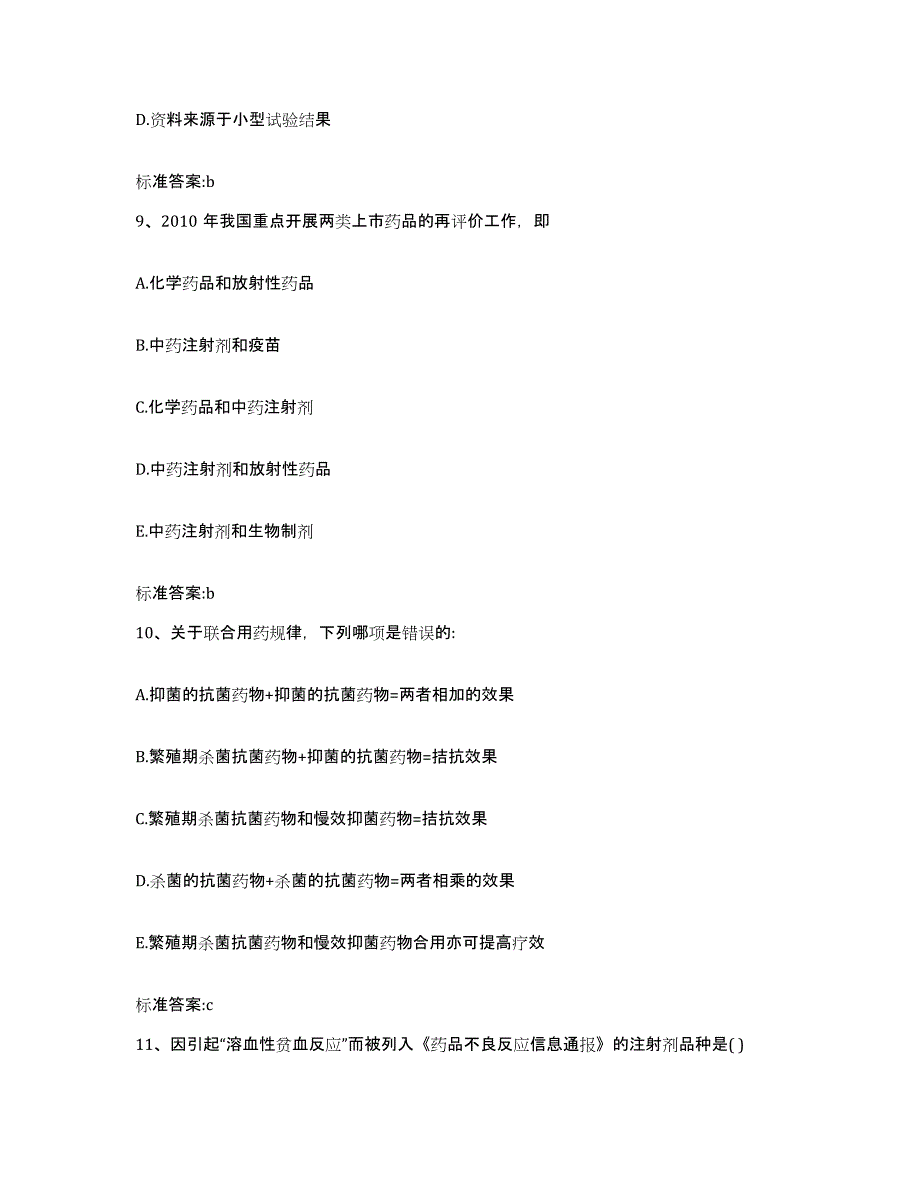 D.资料来源于小型试验结果

标准答案:b

9、2010 年我国重点开展两类上市药品的再评价工作，即

A.化学药品和放射性药品

B.中药注射剂和疫苗

C.化学药品和中药注射剂

D.中药注射剂和放射性药品

E.中药注射剂和生物制剂

标准答案:b

10、关于联合用药规律，下列哪项是错误的:

A.抑菌的抗菌药物+抑菌的抗菌药物=两者相加的效果

B.繁殖期杀菌抗菌药物+抑菌的抗菌药物=拮抗效果

C.繁殖期杀菌抗菌药物和慢效抑菌药物=拮抗效果

D.杀菌的抗菌药物+杀菌的抗菌药物=两者相乘的效果

E.繁殖期杀菌抗菌药物和慢效抑菌药物合用亦可提高疗效

标准答案:c

11、因引起“溶血性贫血反应”而被列入《药品不良反应信息通报》的注射剂品种是( )